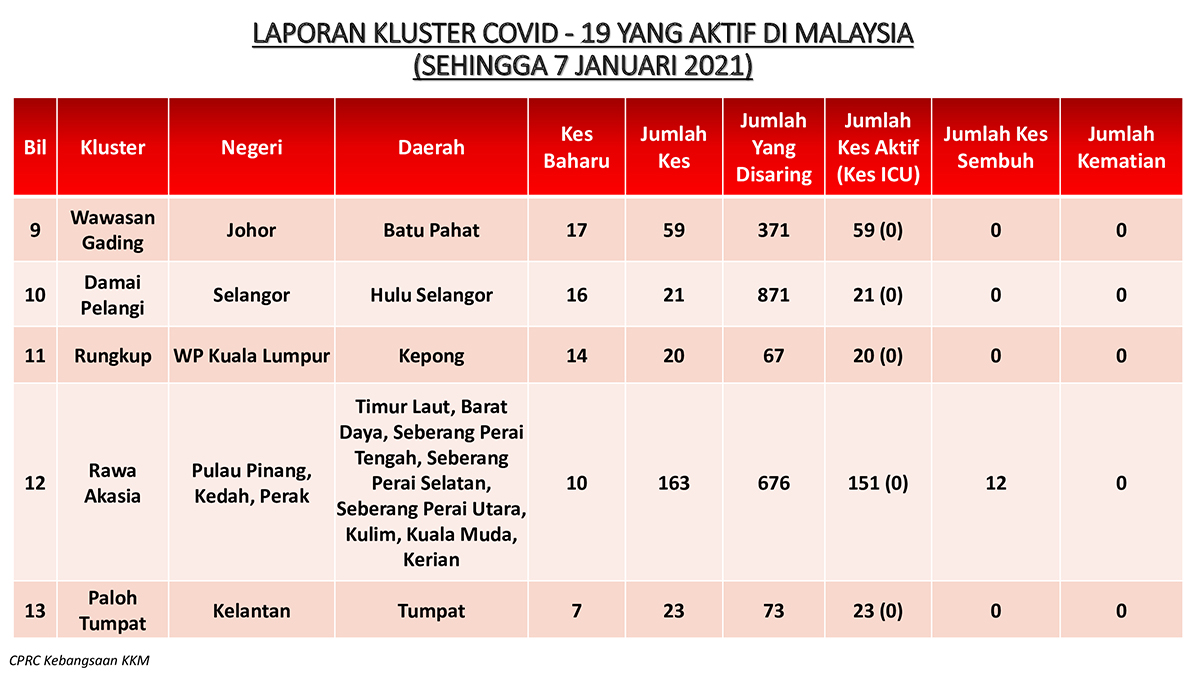 LAPORAN KLUSTER COVID - 19 YANG AKTIF DI MALAYSIA
(SEHINGGA 7 JANUARI 2021)

| Bil | Kluster | Negeri | Daerah | Kes Baharu | Jumlah Kes | Jumlah Yang Disaring | Jumlah Kes Aktif (Kes ICU) | Jumlah Kes Sembuh | Jumlah Kematian |
|---|---|---|---|---|---|---|---|---|---|
| 9 | Wawasan Gading | Johor | Batu Pahat | 17 | 59 | 371 | 59 (0) | 0 | 0 |
| 10 | Damai Pelangi | Selangor | Hulu Selangor | 16 | 21 | 871 | 21 (0) | 0 | 0 |
| 11 | Rungkup | WP Kuala Lumpur | Kepong | 14 | 20 | 67 | 20 (0) | 0 | 0 |
| 12 | Rawa Akasia | Pulau Pinang, Kedah, Perak | Timur Laut, Barat Daya, Seberang Perai Tengah, Seberang Perai Selatan, Seberang Perai Utara, Kulim, Kuala Muda, Kerian | 10 | 163 | 676 | 151 (0) | 12 | 0 |
| 13 | Paloh Tumpat | Kelantan | Tumpat | 7 | 23 | 73 | 23 (0) | 0 | 0 |

CPRC Kebangsaan KKM